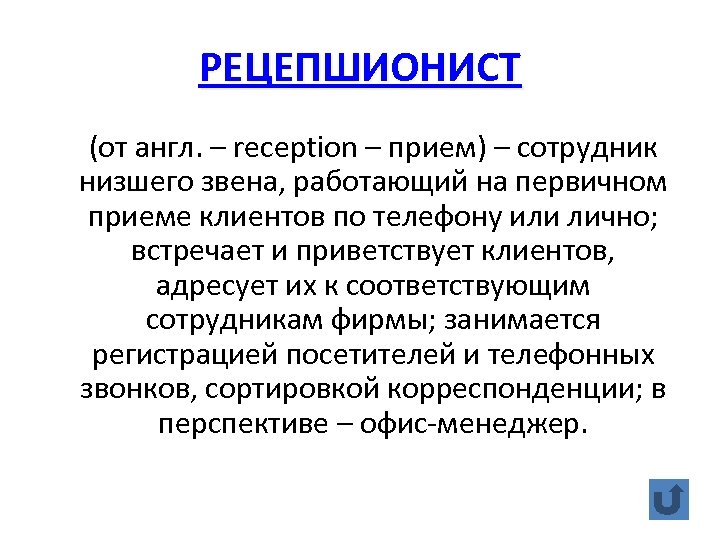 РЕЦЕПШИОНИСТ

(от англ. – reception – прием) – сотрудник низшего звена, работающий на первичном приеме клиентов по телефону или лично; встречает и приветствует клиентов, адресует их к соответствующим сотрудникам фирмы; занимается регистрацией посетителей и телефонных звонков, сортировкой корреспонденции; в перспективе – офис-менеджер.